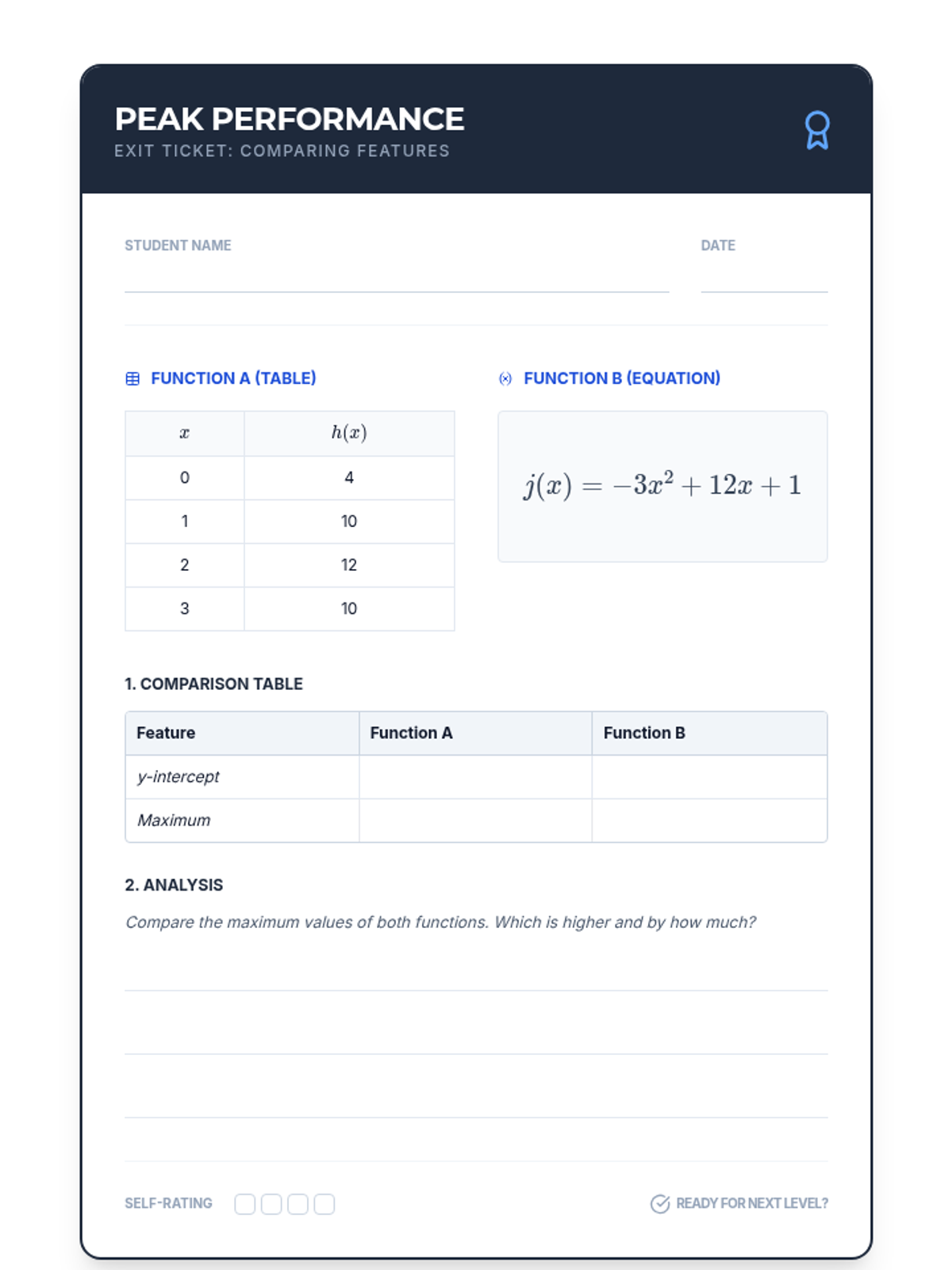 PEAK PERFORMANCE
EXIT TICKET: COMPARING FEATURES

STUDENT NAME

DATE

FUNCTION A (TABLE)

| $x$ | $h(x)$ |
|---|---|
| 0 | 4 |
| 1 | 10 |
| 2 | 12 |
| 3 | 10 |

FUNCTION B (EQUATION)

$j(x) = -3x^2 + 12x + 1$

1. COMPARISON TABLE

| Feature | Function A | Function B |
|---|---|---|
| y-intercept | | |
| Maximum | | |

2. ANALYSIS

Compare the maximum values of both functions. Which is higher and by how much?

SELF-RATING

READY FOR NEXT LEVEL?